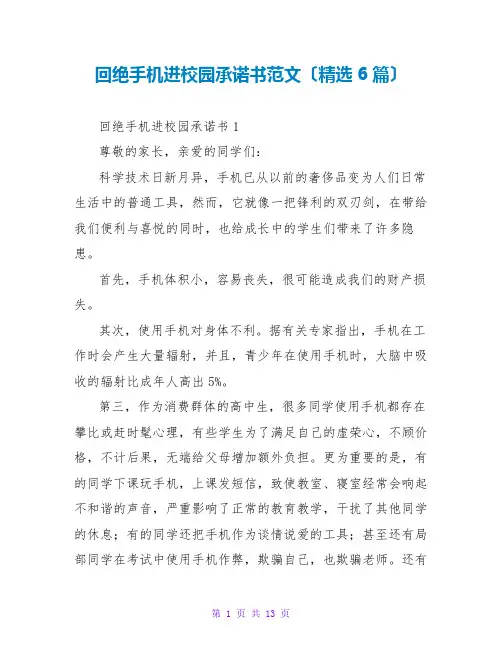 回绝手机进校园承诺书范文〔精选 6 篇〕

回绝手机进校园承诺书 1

尊敬的家长，亲爱的同学们：

科学技术日新月异，手机已从以前的奢侈品变为人们日常生活中的普通工具，然而，它就像一把锋利的双刃剑，在带给我们便利与喜悦的同时，也给成长中的学生们带来了许多隐患。

首先，手机体积小，容易丧失，很可能造成我们的财产损失。

其次，使用手机对身体不利。据有关专家指出，手机在工作时会产生大量辐射，并且，青少年在使用手机时，大脑中吸收的辐射比成年人高出 5%。

第三，作为消费群体的高中生，很多同学使用手机都存在攀比或赶时髦心理，有些学生为了满足自己的虚荣心，不顾价格，不计后果，无端给父母增加额外负担。更为重要的是，有的同学下课玩手机，上课发短信，致使教室、寝室经常会响起不和谐的声音，严重影响了正常的教育教学，干扰了其他同学的休息；有的同学还把手机作为谈情说爱的工具；甚至还有局部同学在考试中使用手机作弊，欺骗自己，也欺骗老师。还有

第 1 页 共 13 页